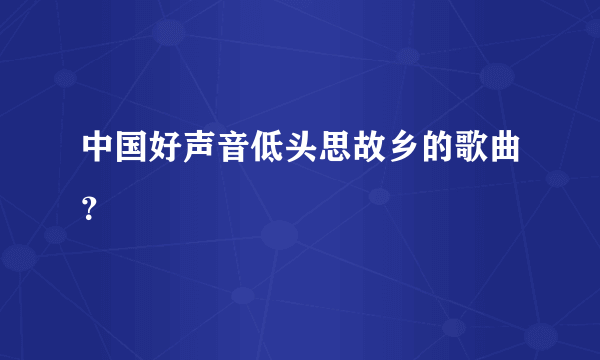 中国好声音低头思故乡的歌曲?